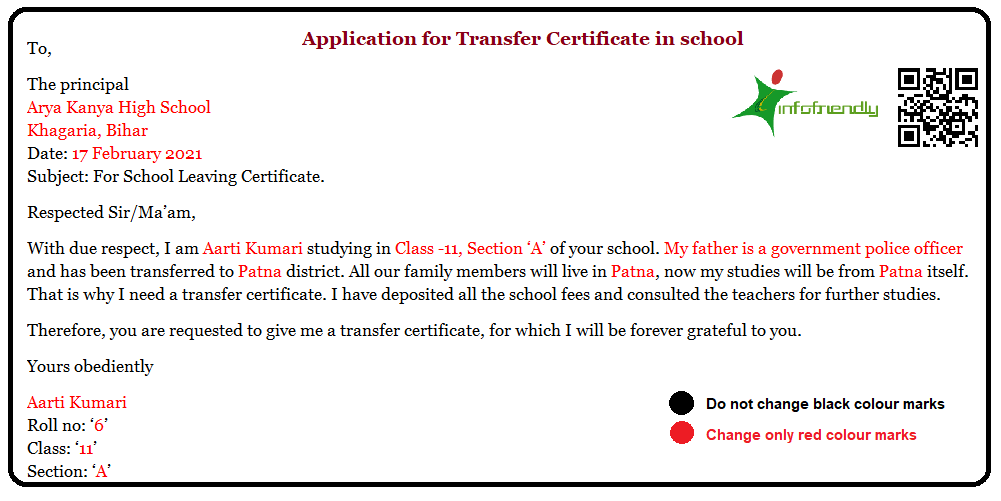 Application for Transfer Certificate in school

To,

The principal
Arya Kanya High School
Khagaria, Bihar
Date: 17 February 2021
Subject: For School Leaving Certificate.

infofriendly

Respected Sir/Ma'am,

With due respect, I am Aarti Kumari studying in Class -11, Section 'A' of your school. My father is a government police officer and has been transferred to Patna district. All our family members will live in Patna, now my studies will be from Patna itself. That is why I need a transfer certificate. I have deposited all the school fees and consulted the teachers for further studies.

Therefore, you are requested to give me a transfer certificate, for which I will be forever grateful to you.

Yours obediently

Aarti Kumari
Roll no: '6'
Class: '11'
Section: 'A'

Do not change black colour marks
Change only red colour marks